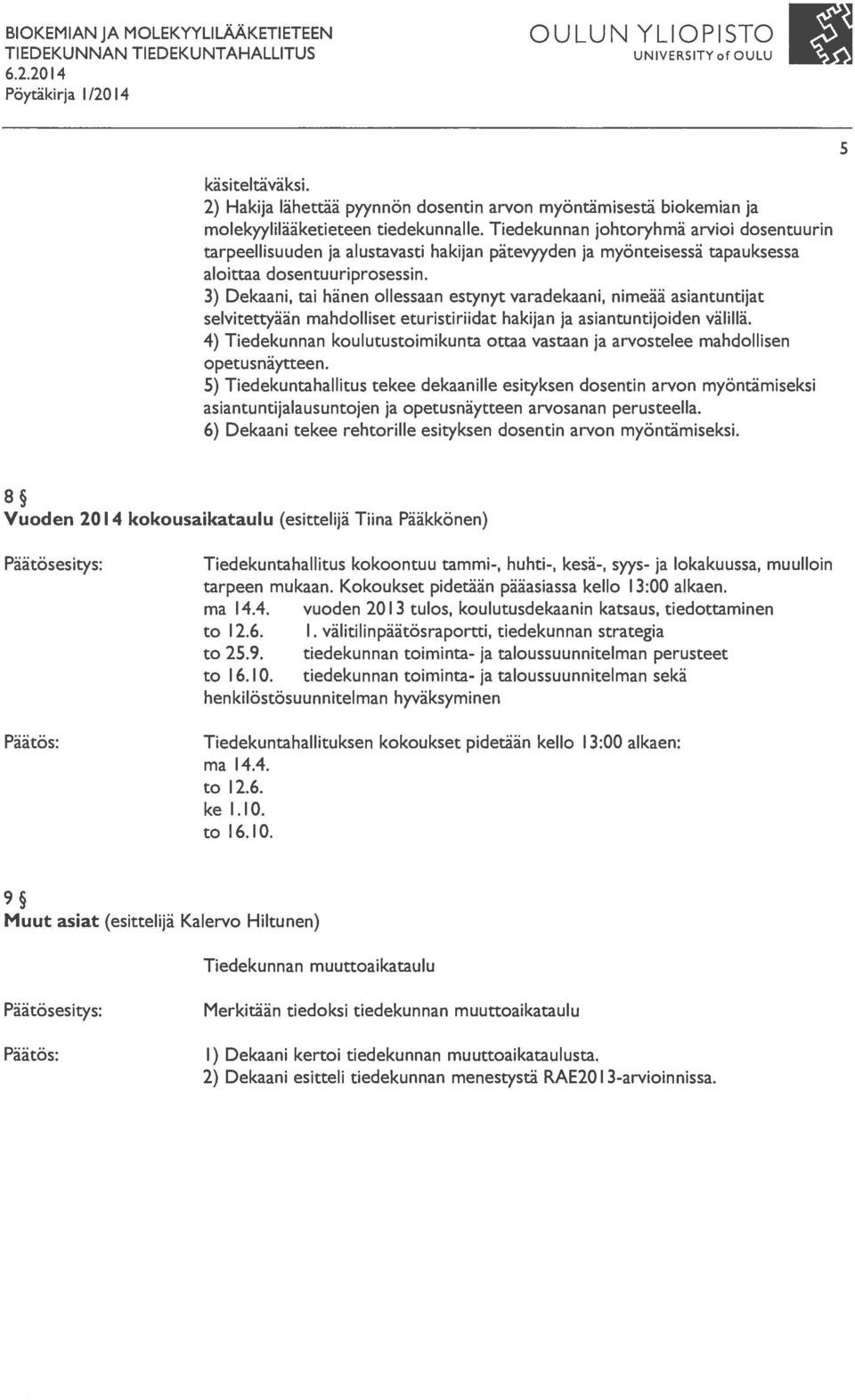 BIOKEMIAN JA MOLEKYYLILÄÄKETIETEEN TIEDEKUNNAN TIEDEKUNTAHALLITUS
6.2.2014
Pöytäkirja 1/2014

OULUN YLIOPISTO
UNIVERSITY of OULU

5

käsiteltäväksi.
2) Hakija lähettää pyynnön dosentin arvon myöntämisestä biokemian ja molekyylilääketieteen tiedekunnalle. Tiedekunnan johtoryhmä arvioi dosentuurin tarpeellisuuden ja alustavasti hakijan pätevyyden ja myönteisessä tapauksessa aloittaa dosentuuriprosessin.
3) Dekaani, tai hänen ollessaan estynyt varadekaani, nimeää asiantuntijat selvitettyään mahdolliset eturistiriidat hakijan ja asiantuntijoiden välillä.
4) Tiedekunnan koulutustoimikunta ottaa vastaan ja arvostelee mahdollisen opetusnäytteen.
5) Tiedekuntahallitus tekee dekaanille esityksen dosentin arvon myöntämiseksi asiantuntijalausuntojen ja opetusnäytteen arvosanan perusteella.
6) Dekaani tekee rehtorille esityksen dosentin arvon myöntämiseksi.

8 §
Vuoden 2014 kokousaikataulu (esittelijä Tiina Pääkkönen)

Päätösesitys:

Tiedekuntahallitus kokoontuu tammi-, huhti-, kesä-, syys- ja lokakuussa, muulloin tarpeen mukaan. Kokoukset pidetään pääasiassa kello 13:00 alkaen.
ma 14.4. vuoden 2013 tulos, koulutusdekaanin katsaus, tiedottaminen
to 12.6. 1. välitilinpäätösraportti, tiedekunnan strategia
to 25.9. tiedekunnan toiminta- ja taloussuunnitelman perusteet
to 16.10. tiedekunnan toiminta- ja taloussuunnitelman sekä henkilöstösuunnitelman hyväksyminen

Päätös:

Tiedekuntahallituksen kokoukset pidetään kello 13:00 alkaen:
ma 14.4.
to 12.6.
ke 1.10.
to 16.10.

9 §
Muut asiat (esittelijä Kalervo Hiltunen)

Tiedekunnan muuttoaikataulu

Päätösesitys:

Merkitään tiedoksi tiedekunnan muuttoaikataulu

Päätös:

1) Dekaani kertoi tiedekunnan muuttoaikataulusta.
2) Dekaani esitteli tiedekunnan menestystä RAE2013-arvioinnissa.